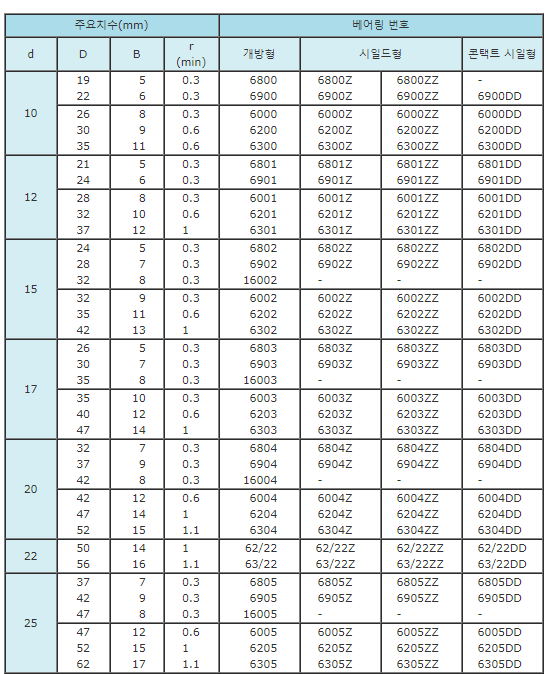 | 주요치수(mm) | | | | 베어링 번호 | | | |
|---|---|---|---|---|---|---|---|
| d | D | B | r (min) | 개방형 | 시일드형 | | 콘택트 시일형 |
| 10 | 19 | 5 | 0.3 | 6800 | 6800Z | 6800ZZ | - |
| | 22 | 6 | 0.3 | 6900 | 6900Z | 6900ZZ | 6900DD |
| | 26 | 8 | 0.3 | 6000 | 6000Z | 6000ZZ | 6000DD |
| | 30 | 9 | 0.6 | 6200 | 6200Z | 6200ZZ | 6200DD |
| | 35 | 11 | 0.6 | 6300 | 6300Z | 6300ZZ | 6300DD |
| 12 | 21 | 5 | 0.3 | 6801 | 6801Z | 6801ZZ | 6801DD |
| | 24 | 6 | 0.3 | 6901 | 6901Z | 6901ZZ | 6901DD |
| | 28 | 8 | 0.3 | 6001 | 6001Z | 6001ZZ | 6001DD |
| | 32 | 10 | 0.6 | 6201 | 6201Z | 6201ZZ | 6201DD |
| | 37 | 12 | 1 | 6301 | 6301Z | 6301ZZ | 6301DD |
| 15 | 24 | 5 | 0.3 | 6802 | 6802Z | 6802ZZ | 6802DD |
| | 28 | 7 | 0.3 | 6902 | 6902Z | 6902ZZ | 6902DD |
| | 32 | 8 | 0.3 | 16002 | - | - | - |
| | 32 | 9 | 0.3 | 6002 | 6002Z | 6002ZZ | 6002DD |
| | 35 | 11 | 0.6 | 6202 | 6202Z | 6202ZZ | 6202DD |
| | 42 | 13 | 1 | 6302 | 6302Z | 6302ZZ | 6302DD |
| 17 | 26 | 5 | 0.3 | 6803 | 6803Z | 6803ZZ | 6803DD |
| | 30 | 7 | 0.3 | 6903 | 6903Z | 6903ZZ | 6903DD |
| | 35 | 8 | 0.3 | 16003 | - | - | - |
| | 35 | 10 | 0.3 | 6003 | 6003Z | 6003ZZ | 6003DD |
| | 40 | 12 | 0.6 | 6203 | 6203Z | 6203ZZ | 6203DD |
| | 47 | 14 | 1 | 6303 | 6303Z | 6303ZZ | 6303DD |
| 20 | 32 | 7 | 0.3 | 6804 | 6804Z | 6804ZZ | 6804DD |
| | 37 | 9 | 0.3 | 6904 | 6904Z | 6904ZZ | 6904DD |
| | 42 | 8 | 0.3 | 16004 | - | - | - |
| | 42 | 12 | 0.6 | 6004 | 6004Z | 6004ZZ | 6004DD |
| | 47 | 14 | 1 | 6204 | 6204Z | 6204ZZ | 6204DD |
| | 52 | 15 | 1.1 | 6304 | 6304Z | 6304ZZ | 6304DD |
| 22 | 50 | 14 | 1 | 62/22 | 62/22Z | 62/22ZZ | 62/22DD |
| | 56 | 16 | 1.1 | 63/22 | 63/22Z | 63/22ZZ | 63/22DD |
| 25 | 37 | 7 | 0.3 | 6805 | 6805Z | 6805ZZ | 6805DD |
| | 42 | 9 | 0.3 | 6905 | 6905Z | 6905ZZ | 6905DD |
| | 47 | 8 | 0.3 | 16005 | - | - | - |
| | 47 | 12 | 0.6 | 6005 | 6005Z | 6005ZZ | 6005DD |
| | 52 | 15 | 1 | 6205 | 6205Z | 6205ZZ | 6205DD |
| | 62 | 17 | 1.1 | 6305 | 6305Z | 6305ZZ | 6305DD |